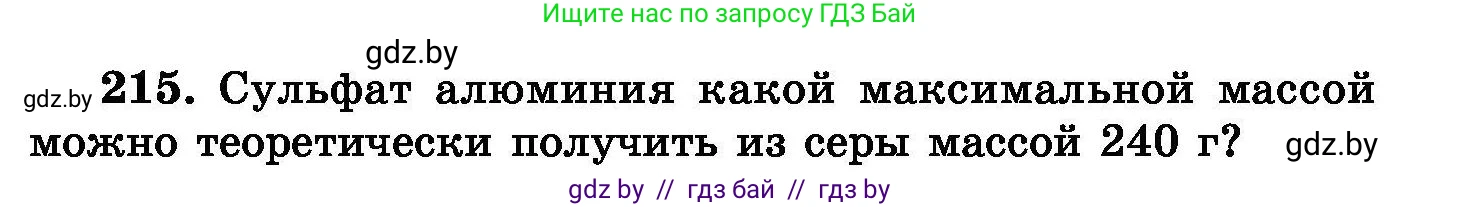 Ищите нас по запросу ГДЗ Бай

gdz.by

gdz.by 215. Сульфат алюминия какой максимальной массой можно теоретически получить из серы массой 240 г? gdz.by

gdz by // гдз бай // гдз by